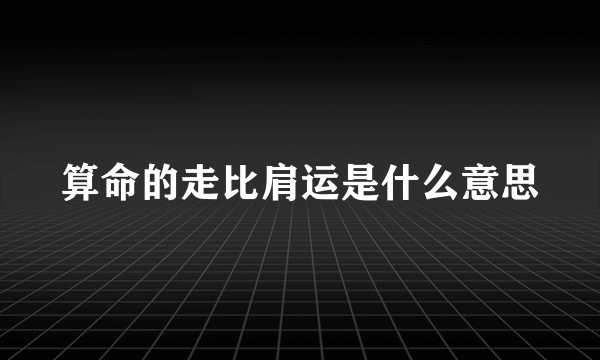 算命的走比肩运是什么意思